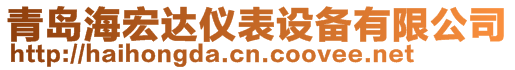 青岛海宏达仪表设备有限公司
http://haihongda.cn.coovee.net